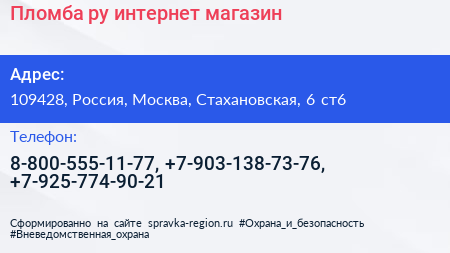 Пломба ру интернет магазин

Адрес:

109428, Россия, Москва, Стахановская, 6 ст6

Телефон:

8-800-555-11-77, +7-903-138-73-76, +7-925-774-90-21

Сформированно на сайте spravka-region.ru #Охрана_и_безопасность #Вневедомственная_охрана